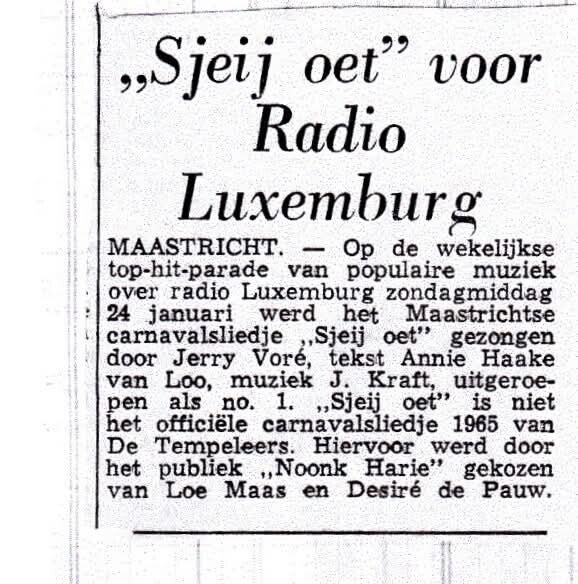 „Sjeij oet” voor Radio Luxemburg

MAASTRICHT. — Op de wekelijkse top-hit-parade van populaire muziek over radio Luxemburg zondagmiddag 24 januari werd het Maastrichtse carnavalsliedje „Sjeij oet” gezongen door Jerry Voré, tekst Annie Haake van Loo, muziek J. Kraft, uitgeroepen als no. 1. „Sjeij oet” is niet het officiële carnavalsliedje 1965 van De Tempeleers. Hiervoor werd door het publiek „Noonk Harie” gekozen van Loe Maas en Desiré de Pauw.